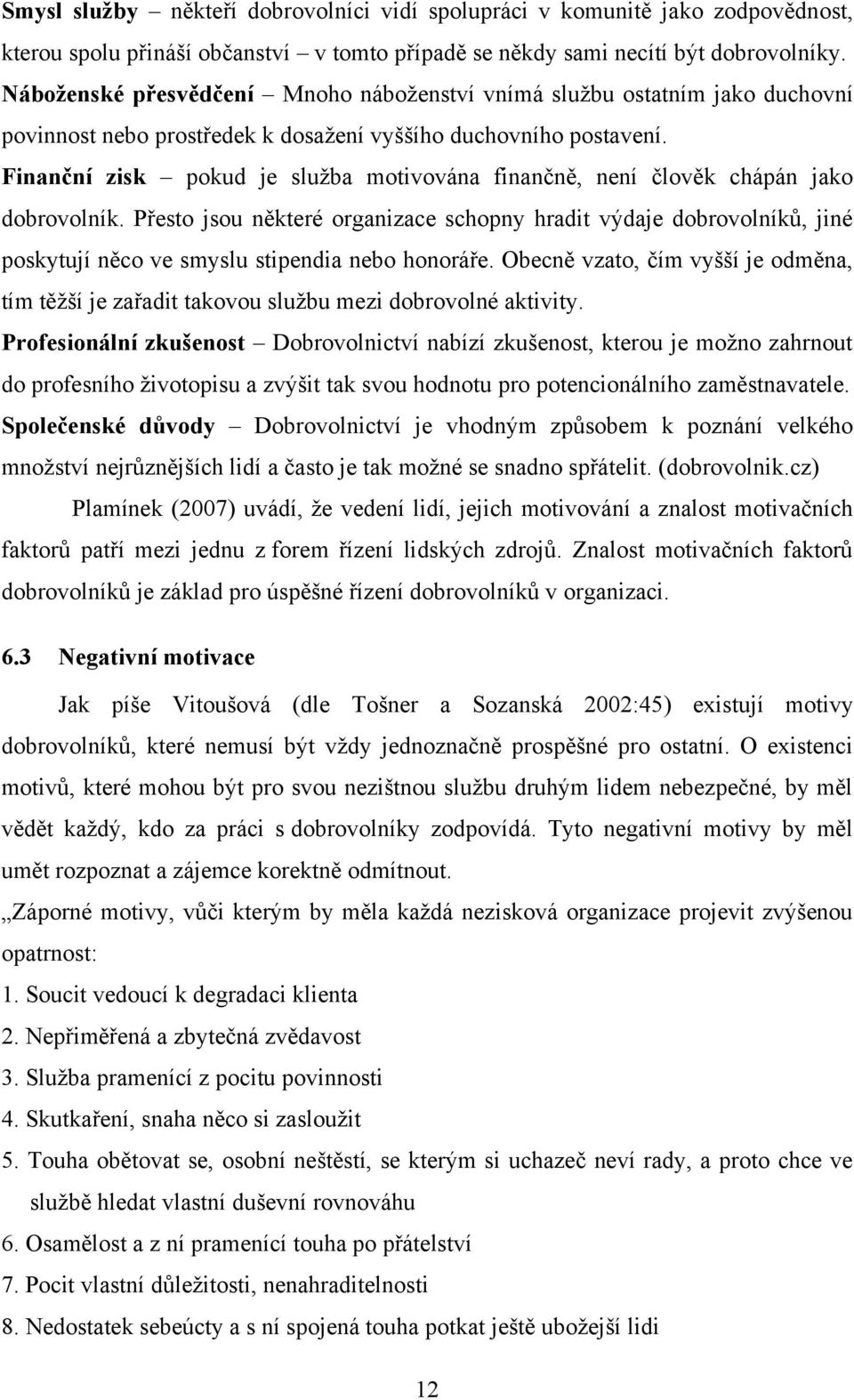 Smysl služby – někteří dobrovolníci vidí spolupráci v komunitě jako zodpovědnost, kterou spolu přináší občanství – v tomto případě se někdy sami necítí být dobrovolníky.
Náboženské přesvědčení – Mnoho náboženství vnímá službu ostatním jako duchovní povinnost nebo prostředek k dosažení vyššího duchovního postavení.
Finanční zisk – pokud je služba motivována finančně, není člověk chápán jako dobrovolník. Přesto jsou některé organizace schopny hradit výdaje dobrovolníků, jiné poskytují něco ve smyslu stipendia nebo honoráře. Obecně vzato, čím vyšší je odměna, tím těžší je zařadit takovou službu mezi dobrovolné aktivity.
Profesionální zkušenost – Dobrovolnictví nabízí zkušenost, kterou je možno zahrnout do profesního životopisu a zvýšit tak svou hodnotu pro potencionálního zaměstnavatele.
Společenské důvody – Dobrovolnictví je vhodným způsobem k poznání velkého množství nejrůznějších lidí a často je tak možné se snadno spřátelit. (dobrovolnik.cz)

Plamínek (2007) uvádí, že vedení lidí, jejich motivování a znalost motivačních faktorů patří mezi jednu z forem řízení lidských zdrojů. Znalost motivačních faktorů dobrovolníků je základ pro úspěšné řízení dobrovolníků v organizaci.

6.3 Negativní motivace

Jak píše Vitoušová (dle Tošner a Sozanská 2002:45) existují motivy dobrovolníků, které nemusí být vždy jednoznačně prospěšné pro ostatní. O existenci motivů, které mohou být pro svou nezištnou službu druhým lidem nebezpečné, by měl vědět každý, kdo za práci s dobrovolníky zodpovídá. Tyto negativní motivy by měl umět rozpoznat a zájemce korektně odmítnout.
„Záporné motivy, vůči kterým by měla každá nezisková organizace projevit zvýšenou opatrnost:
1. Soucit vedoucí k degradaci klienta
2. Nepřiměřená a zbytečná zvědavost
3. Služba pramenící z pocitu povinnosti
4. Skutkaření, snaha něco si zasloužit
5. Touha obětovat se, osobní neštěstí, se kterým si uchazeč neví rady, a proto chce ve službě hledat vlastní duševní rovnováhu
6. Osamělost a z ní pramenící touha po přátelství
7. Pocit vlastní důležitosti, nenahraditelnosti
8. Nedostatek sebeúcty a s ní spojená touha potkat ještě ubožejší lidi

12